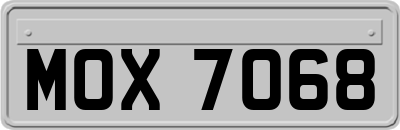 MOX 7068